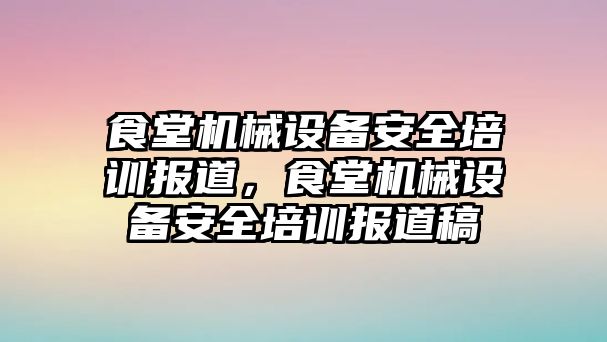 食堂机械设备安全培训报道，食堂机械设备安全培训报道稿